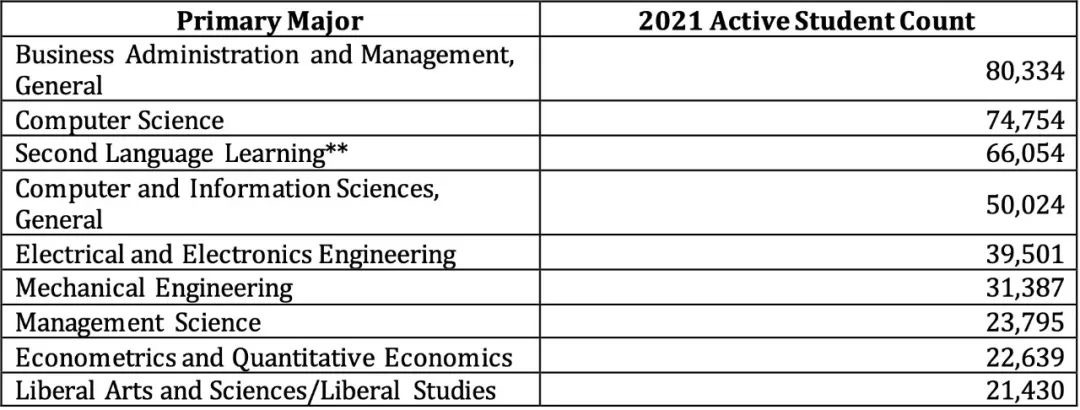 | Primary Major | 2021 Active Student Count |
|---|---|
| Business Administration and Management, General | 80,334 |
| Computer Science | 74,754 |
| Second Language Learning** | 66,054 |
| Computer and Information Sciences, General | 50,024 |
| Electrical and Electronics Engineering | 39,501 |
| Mechanical Engineering | 31,387 |
| Management Science | 23,795 |
| Econometrics and Quantitative Economics | 22,639 |
| Liberal Arts and Sciences/Liberal Studies | 21,430 |